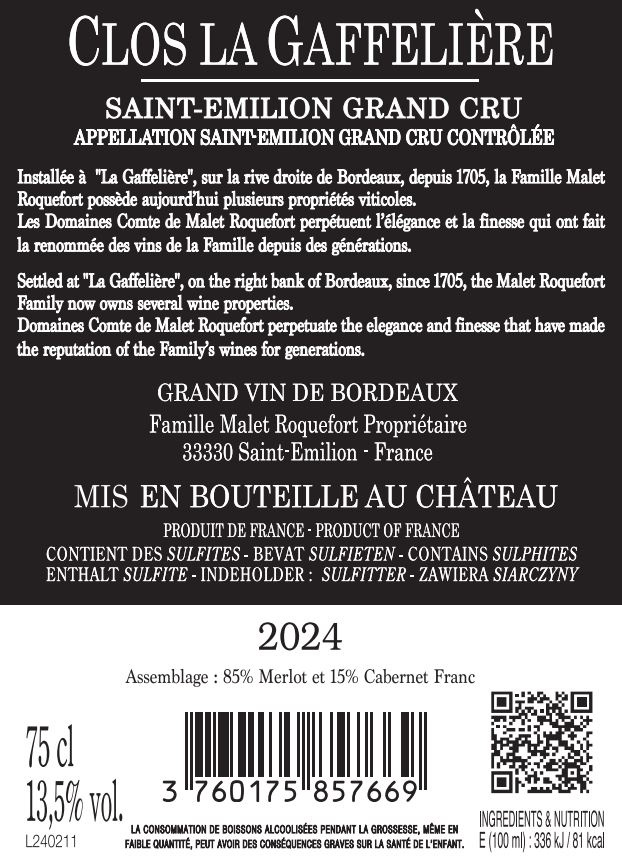 CLOS LA GAFFELIÈRE

SAINT-EMILION GRAND CRU
APPELLATION SAINT-EMILION GRAND CRU CONTRÔLÉE

Installée à "La Gaffelière", sur la rive droite de Bordeaux, depuis 1705, la Famille Malet Roquefort possède aujourd'hui plusieurs propriétés viticoles.
Les Domaines Comte de Malet Roquefort perpétuent l'élégance et la finesse qui ont fait la renommée des vins de la Famille depuis des générations.

Settled at "La Gaffelière", on the right bank of Bordeaux, since 1705, the Malet Roquefort Family now owns several wine properties.
Domaines Comte de Malet Roquefort perpetuate the elegance and finesse that have made the reputation of the Family's wines for generations.

GRAND VIN DE BORDEAUX
Famille Malet Roquefort Propriétaire
33330 Saint-Emilion - France

MIS EN BOUTEILLE AU CHÂTEAU

PRODUIT DE FRANCE - PRODUCT OF FRANCE
CONTIENT DES SULFITES - BEVAT SULFIETEN - CONTAINS SULPHITES
ENTHALT SULFITE - INDEHOLDER : SULFITTER - ZAWIERA SIARCZYNY

2024

Assemblage : 85% Merlot et 15% Cabernet Franc

75 cl
13,5% vol.
L240211

3 760175 857669

LA CONSOMMATION DE BOISSONS ALCOOLISÉES PENDANT LA GROSSESSE, MÊME EN FAIBLE QUANTITÉ, PEUT AVOIR DES CONSÉQUENCES GRAVES SUR LA SANTÉ DE L'ENFANT.

INGREDIENTS & NUTRITION
E (100 ml) : 336 kJ / 81 kcal